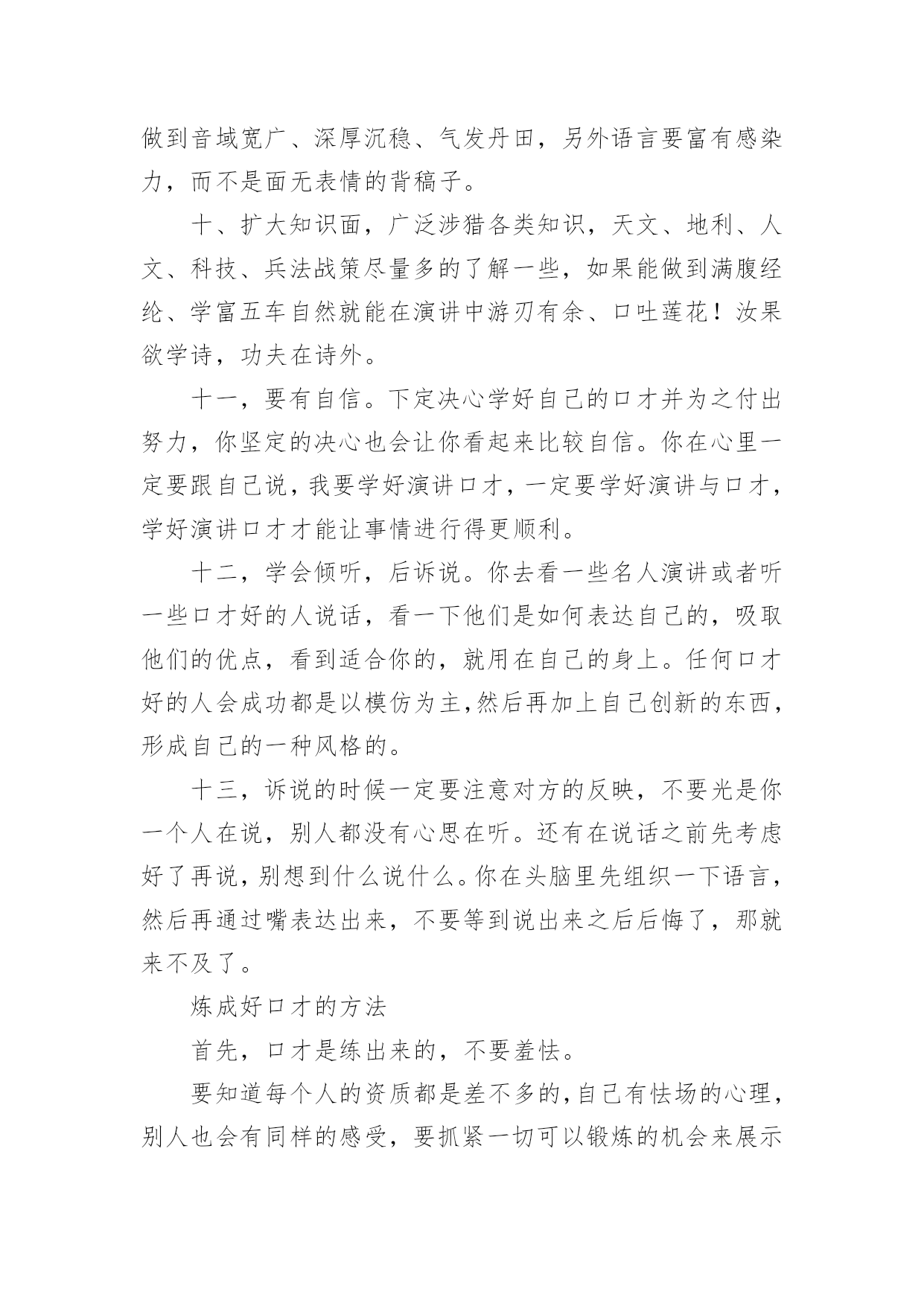 做到音域宽广、深厚沉稳、气发丹田，另外语言要富有感染力，而不是面无表情的背稿子。

十、扩大知识面，广泛涉猎各类知识，天文、地利、人文、科技、兵法战策尽量多的了解一些，如果能做到满腹经纶、学富五车自然就能在演讲中游刃有余、口吐莲花！汝果欲学诗，功夫在诗外。

十一，要有自信。下定决心学好自己的口才并为之付出努力，你坚定的决心也会让你看起来比较自信。你在心里一定要跟自己说，我要学好演讲口才，一定要学好演讲与口才，学好演讲口才才能让事情进行得更顺利。

十二，学会倾听，后诉说。你去看一些名人演讲或者听一些口才好的人说话，看一下他们是如何表达自己的，吸取他们的优点，看到适合你的，就用在自己的身上。任何口才好的人会成功都是以模仿为主,然后再加上自己创新的东西，形成自己的一种风格的。

十三，诉说的时候一定要注意对方的反映，不要光是你一个人在说，别人都没有心思在听。还有在说话之前先考虑好了再说，别想到什么说什么。你在头脑里先组织一下语言，然后再通过嘴表达出来，不要等到说出来之后后悔了，那就来不及了。

炼成好口才的方法

首先，口才是练出来的，不要羞怯。

要知道每个人的资质都是差不多的,自己有怯场的心理，别人也会有同样的感受，要抓紧一切可以锻炼的机会来展示